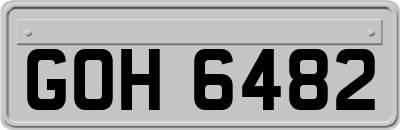 GOH 6482